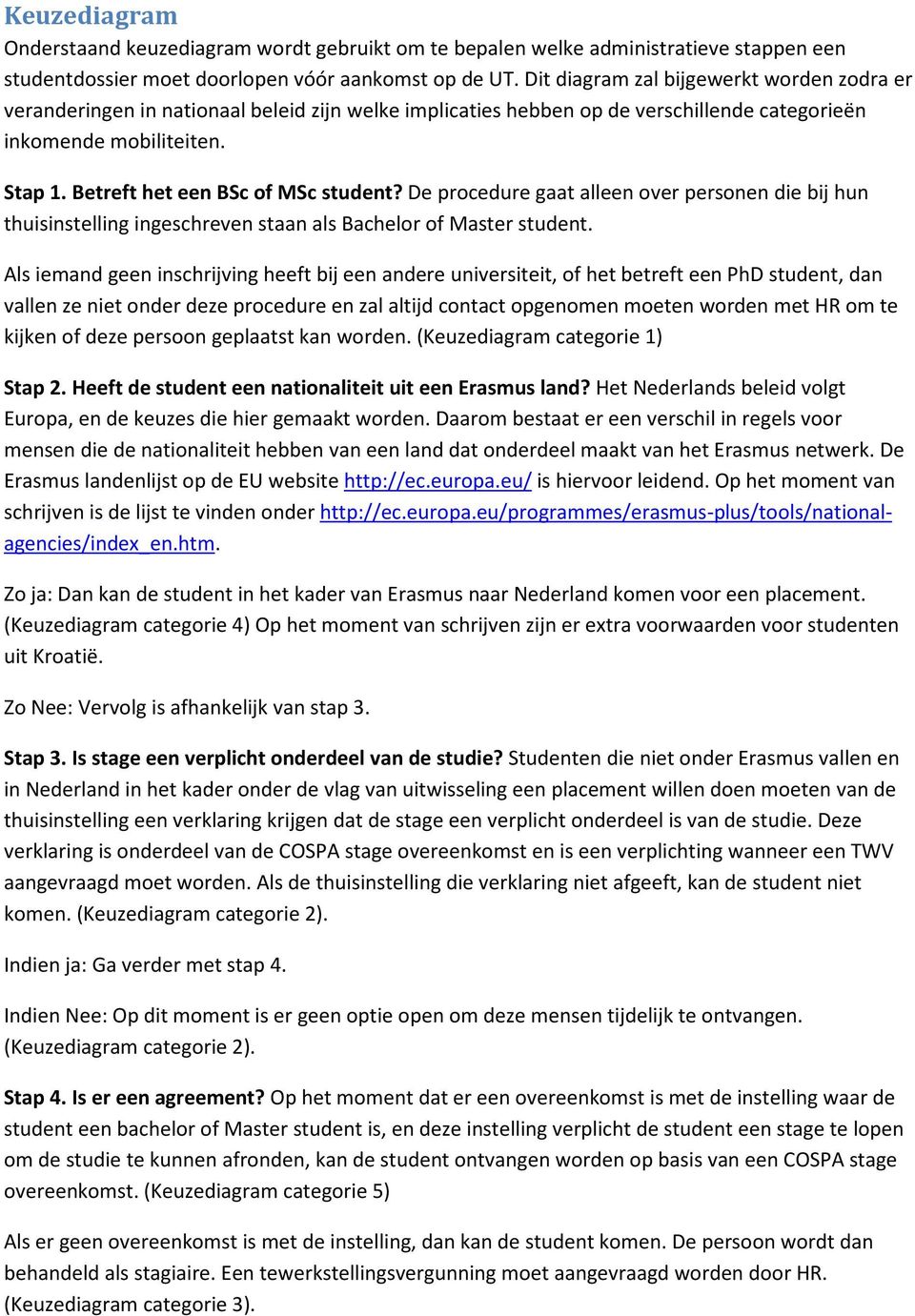 Keuzediagram

Onderstaand keuzediagram wordt gebruikt om te bepalen welke administratieve stappen een studentdossier moet doorlopen vóór aankomst op de UT. Dit diagram zal bijgewerkt worden zodra er veranderingen in nationaal beleid zijn welke implicaties hebben op de verschillende categorieën inkomende mobiliteiten.

Stap 1. Betreft het een BSc of MSc student? De procedure gaat alleen over personen die bij hun thuisinstelling ingeschreven staan als Bachelor of Master student.

Als iemand geen inschrijving heeft bij een andere universiteit, of het betreft een PhD student, dan vallen ze niet onder deze procedure en zal altijd contact opgenomen moeten worden met HR om te kijken of deze persoon geplaatst kan worden. (Keuzediagram categorie 1)

Stap 2. Heeft de student een nationaliteit uit een Erasmus land? Het Nederlands beleid volgt Europa, en de keuzes die hier gemaakt worden. Daarom bestaat er een verschil in regels voor mensen die de nationaliteit hebben van een land dat onderdeel maakt van het Erasmus netwerk. De Erasmus landenlijst op de EU website http://ec.europa.eu/ is hiervoor leidend. Op het moment van schrijven is de lijst te vinden onder http://ec.europa.eu/programmes/erasmus-plus/tools/national-agencies/index_en.htm.

Zo ja: Dan kan de student in het kader van Erasmus naar Nederland komen voor een placement. (Keuzediagram categorie 4) Op het moment van schrijven zijn er extra voorwaarden voor studenten uit Kroatië.

Zo Nee: Vervolg is afhankelijk van stap 3.

Stap 3. Is stage een verplicht onderdeel van de studie? Studenten die niet onder Erasmus vallen en in Nederland in het kader onder de vlag van uitwisseling een placement willen doen moeten van de thuisinstelling een verklaring krijgen dat de stage een verplicht onderdeel is van de studie. Deze verklaring is onderdeel van de COSPA stage overeenkomst en is een verplichting wanneer een TWV aangevraagd moet worden. Als de thuisinstelling die verklaring niet afgeeft, kan de student niet komen. (Keuzediagram categorie 2).

Indien ja: Ga verder met stap 4.

Indien Nee: Op dit moment is er geen optie open om deze mensen tijdelijk te ontvangen. (Keuzediagram categorie 2).

Stap 4. Is er een agreement? Op het moment dat er een overeenkomst is met de instelling waar de student een bachelor of Master student is, en deze instelling verplicht de student een stage te lopen om de studie te kunnen afronden, kan de student ontvangen worden op basis van een COSPA stage overeenkomst. (Keuzediagram categorie 5)

Als er geen overeenkomst is met de instelling, dan kan de student komen. De persoon wordt dan behandeld als stagiaire. Een tewerkstellingsvergunning moet aangevraagd worden door HR. (Keuzediagram categorie 3).